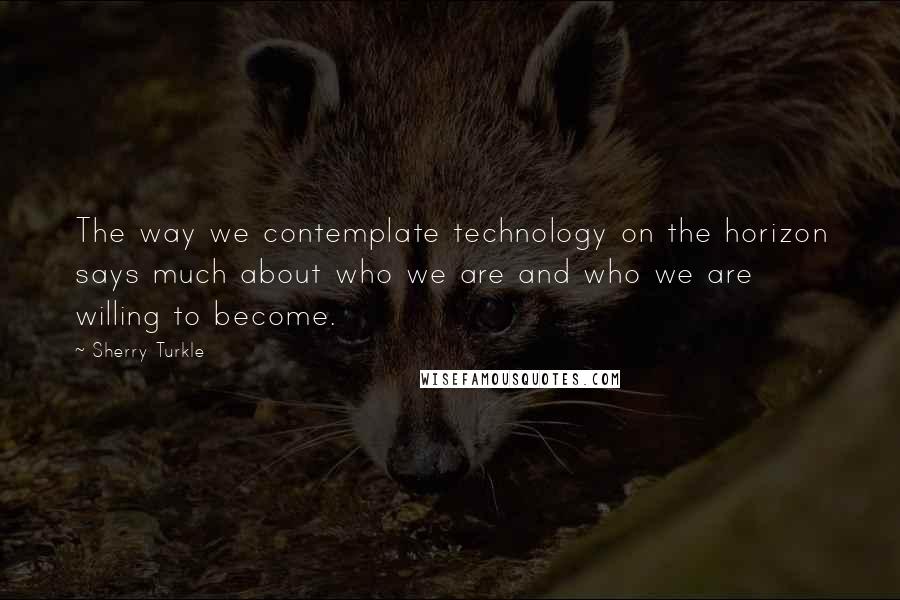 The way we contemplate technology on the horizon says much about who we are and who we are willing to become.

~ Sherry Turkle

WISEFAMOUSQUOTES.COM